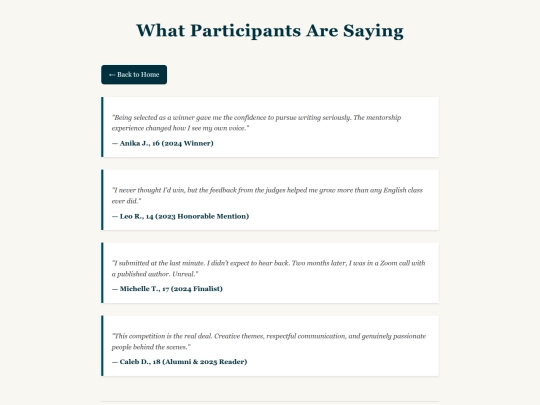 What Participants Are Saying

← Back to Home

"Being selected as a winner gave me the confidence to pursue writing seriously. The mentorship experience changed how I see my own voice."

— Anika J., 16 (2024 Winner)

"I never thought I'd win, but the feedback from the judges helped me grow more than any English class ever did."

— Leo R., 14 (2023 Honorable Mention)

"I submitted at the last minute. I didn't expect to hear back. Two months later, I was in a Zoom call with a published author. Unreal."

— Michelle T., 17 (2024 Finalist)

"This competition is the real deal. Creative themes, respectful communication, and genuinely passionate people behind the scenes."

— Caleb D., 18 (Alumni & 2025 Reader)